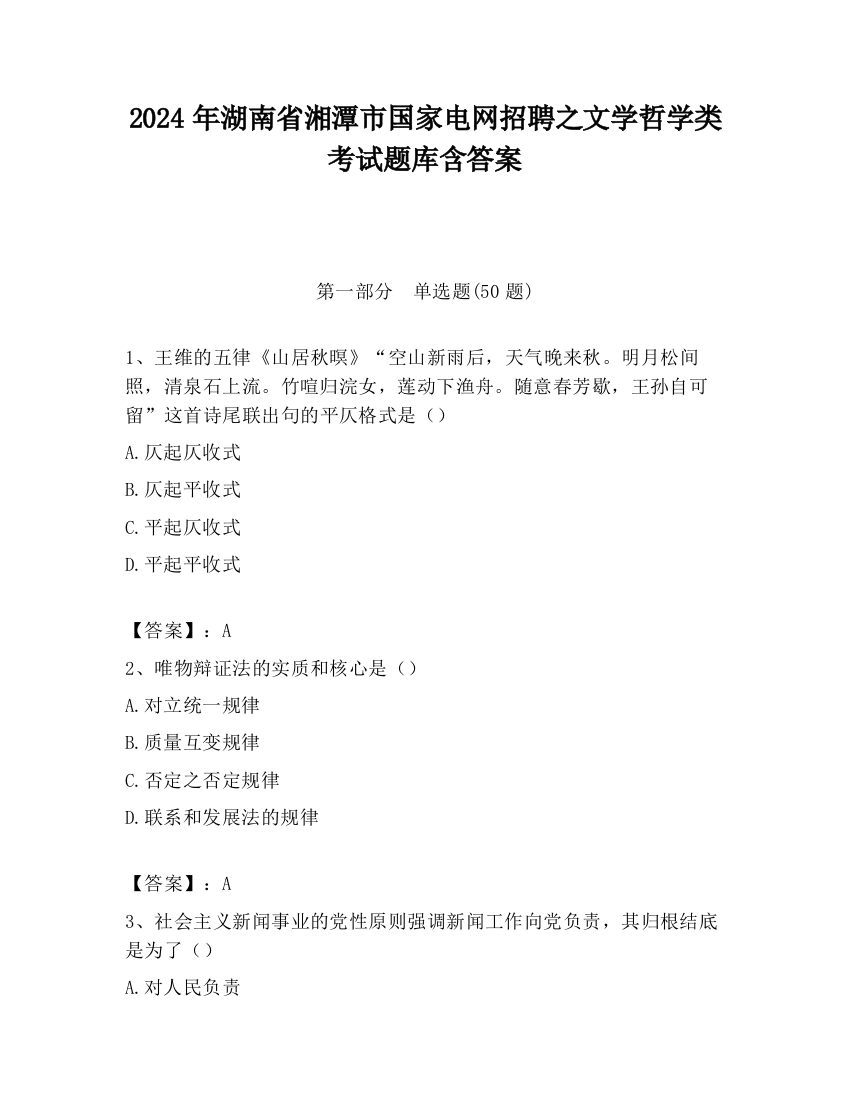 2024 年湖南省湘潭市国家电网招聘之文学哲学类考试题库含答案

第一部分　单选题(50 题)

1、王维的五律《山居秋暝》“空山新雨后，天气晚来秋。明月松间照，清泉石上流。竹喧归浣女，莲动下渔舟。随意春芳歇，王孙自可留”这首诗尾联出句的平仄格式是（）

A.仄起仄收式

B.仄起平收式

C.平起仄收式

D.平起平收式

【答案】：A

2、唯物辩证法的实质和核心是（）

A.对立统一规律

B.质量互变规律

C.否定之否定规律

D.联系和发展法的规律

【答案】：A

3、社会主义新闻事业的党性原则强调新闻工作向党负责，其归根结底是为了（）

A.对人民负责